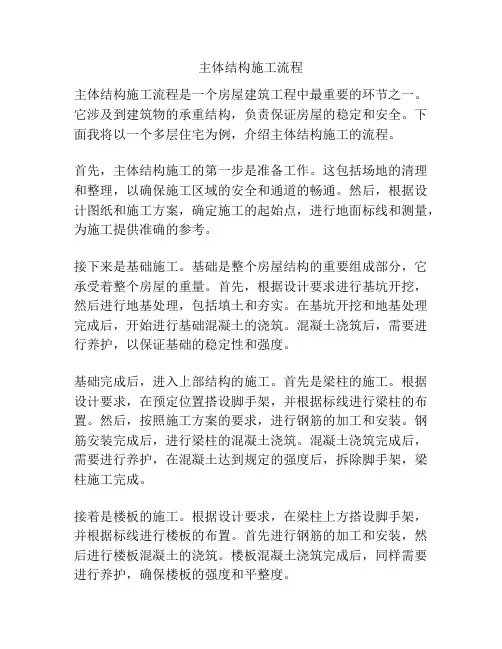 主体结构施工流程

主体结构施工流程是一个房屋建筑工程中最重要的环节之一。它涉及到建筑物的承重结构，负责保证房屋的稳定和安全。下面我将以一个多层住宅为例，介绍主体结构施工的流程。

首先，主体结构施工的第一步是准备工作。这包括场地的清理和整理，以确保施工区域的安全和通道的畅通。然后，根据设计图纸和施工方案，确定施工的起始点，进行地面标线和测量，为施工提供准确的参考。

接下来是基础施工。基础是整个房屋结构的重要组成部分，它承受着整个房屋的重量。首先，根据设计要求进行基坑开挖，然后进行地基处理，包括填土和夯实。在基坑开挖和地基处理完成后，开始进行基础混凝土的浇筑。混凝土浇筑后，需要进行养护，以保证基础的稳定性和强度。

基础完成后，进入上部结构的施工。首先是梁柱的施工。根据设计要求，在预定位置搭设脚手架，并根据标线进行梁柱的布置。然后，按照施工方案的要求，进行钢筋的加工和安装。钢筋安装完成后，进行梁柱的混凝土浇筑。混凝土浇筑完成后，需要进行养护，在混凝土达到规定的强度后，拆除脚手架，梁柱施工完成。

接着是楼板的施工。根据设计要求，在梁柱上方搭设脚手架，并根据标线进行楼板的布置。首先进行钢筋的加工和安装，然后进行楼板混凝土的浇筑。楼板混凝土浇筑完成后，同样需要进行养护，确保楼板的强度和平整度。